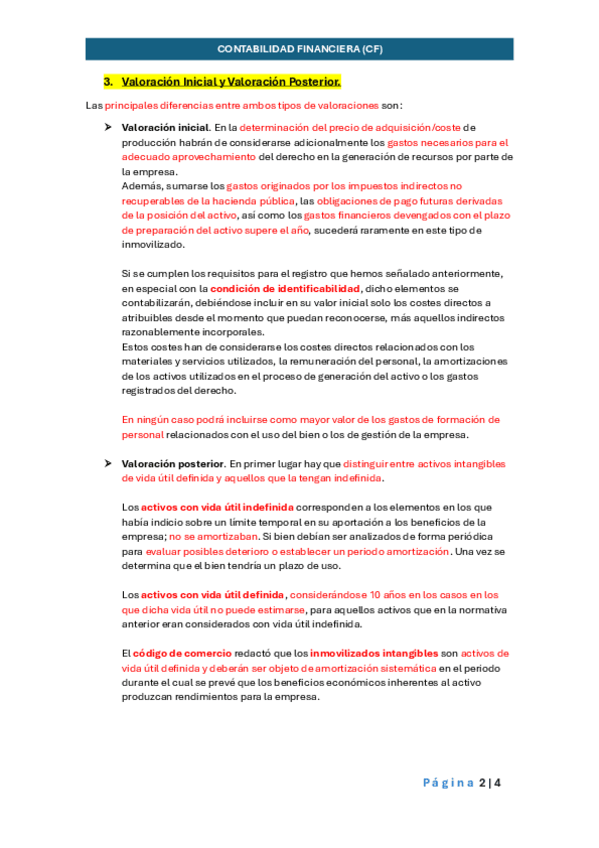 CONTABILIDAD FINANCIERA (CF)

3. Valoración Inicial y Valoración Posterior.

Las principales diferencias entre ambos tipos de valoraciones son:

➤ Valoración inicial. En la determinación del precio de adquisición/coste de producción habrán de considerarse adicionalmente los gastos necesarios para el adecuado aprovechamiento del derecho en la generación de recursos por parte de la empresa.
Además, sumarse los gastos originados por los impuestos indirectos no recuperables de la hacienda pública, las obligaciones de pago futuras derivadas de la posición del activo, así como los gastos financieros devengados con el plazo de preparación del activo supere el año, sucederá raramente en este tipo de inmovilizado.

Si se cumplen los requisitos para el registro que hemos señalado anteriormente, en especial con la condición de identificabilidad, dicho elementos se contabilizarán, debiéndose incluir en su valor inicial solo los costes directos a atribuibles desde el momento que puedan reconocerse, más aquellos indirectos razonablemente incorporales.
Estos costes han de considerarse los costes directos relacionados con los materiales y servicios utilizados, la remuneración del personal, la amortizaciones de los activos utilizados en el proceso de generación del activo o los gastos registrados del derecho.

En ningún caso podrá incluirse como mayor valor de los gastos de formación de personal relacionados con el uso del bien o los de gestión de la empresa.

➤ Valoración posterior. En primer lugar hay que distinguir entre activos intangibles de vida útil definida y aquellos que la tengan indefinida.

Los activos con vida útil indefinida corresponden a los elementos en los que había indicio sobre un límite temporal en su aportación a los beneficios de la empresa; no se amortizaban. Si bien debían ser analizados de forma periódica para evaluar posibles deterioro o establecer un periodo amortización. Una vez se determina que el bien tendría un plazo de uso.

Los activos con vida útil definida, considerándose 10 años en los casos en los que dicha vida útil no puede estimarse, para aquellos activos que en la normativa anterior eran considerados con vida útil indefinida.

El código de comercio redactó que los inmovilizados intangibles son activos de vida útil definida y deberán ser objeto de amortización sistemática en el periodo durante el cual se prevé que los beneficios económicos inherentes al activo produzcan rendimientos para la empresa.

Página 2 | 4